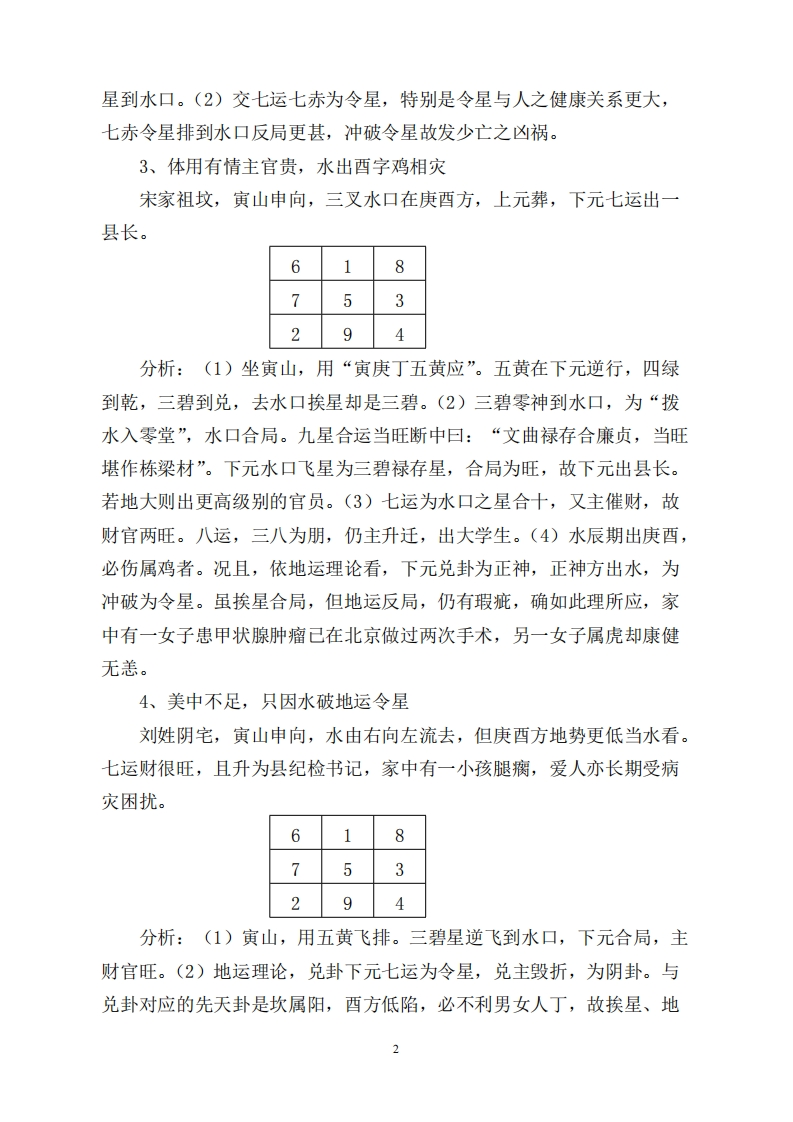 星到水口。（2）交七运七赤为令星，特别是令星与人之健康关系更大，七赤令星排到水口反局更甚，冲破令星故发少亡之凶祸。

3、体用有情主官贵，水出酉字鸡相灾

宋家祖坟，寅山申向，三叉水口在庚酉方，上元葬，下元七运出一县长。

| 6 | 1 | 8 |
|---|---|---|
| 7 | 5 | 3 |
| 2 | 9 | 4 |

分析：（1）坐寅山，用“寅庚丁五黄应”。五黄在下元逆行，四绿到乾，三碧到兑，去水口挨星却是三碧。（2）三碧零神到水口，为“拨水入零堂”，水口合局。九星合运当旺断中曰：“文曲禄存合廉贞，当旺堪作栋梁材”。下元水口飞星为三碧禄存星，合局为旺，故下元出县长。若地大则出更高级别的官员。（3）七运为水口之星合十，又主催财，故财官两旺。八运，三八为朋，仍主升迁，出大学生。（4）水辰期出庚酉，必伤属鸡者。况且，依地运理论看，下元兑卦为正神，正神方出水，为冲破为令星。虽挨星合局，但地运反局，仍有瑕疵，确如此理所应，家中有一女子患甲状腺肿瘤已在北京做过两次手术，另一女子属虎却康健无恙。

4、美中不足，只因水破地运令星

刘姓阴宅，寅山申向，水由右向左流去，但庚酉方地势更低当水看。七运财很旺，且升为县纪检书记，家中有一小孩腿瘸，爱人亦长期受病灾困扰。

| 6 | 1 | 8 |
|---|---|---|
| 7 | 5 | 3 |
| 2 | 9 | 4 |

分析：（1）寅山，用五黄飞排。三碧星逆飞到水口，下元合局，主财官旺。（2）地运理论，兑卦下元七运为令星，兑主毁折，为阴卦。与兑卦对应的先天卦是坎属阳，酉方低陷，必不利男女人丁，故挨星、地

2